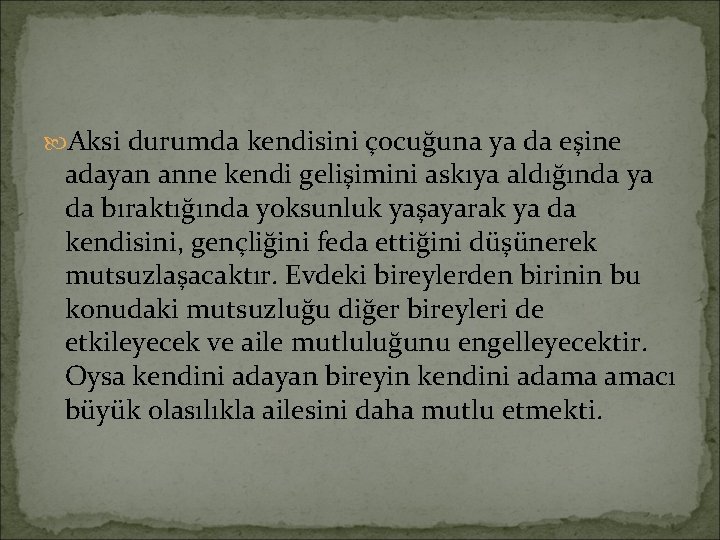 Aksi durumda kendisini çocuğuna ya da eşine adayan anne kendi gelişimini askıya aldığında ya da bıraktığında yoksunluk yaşayarak ya da kendisini, gençliğini feda ettiğini düşünerek mutsuzlaşacaktır. Evdeki bireylerden birinin bu konudaki mutsuzluğu diğer bireyleri de etkileyecek ve aile mutluluğunu engelleyecektir. Oysa kendini adayan bireyin kendini adama amacı büyük olasılıkla ailesini daha mutlu etmekti.